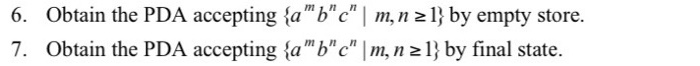 6. Obtain the PDA accepting $\{a^m b^n c^n \mid m, n \geq 1\}$ by empty store.

7. Obtain the PDA accepting $\{a^m b^n c^n \mid m, n \geq 1\}$ by final state.